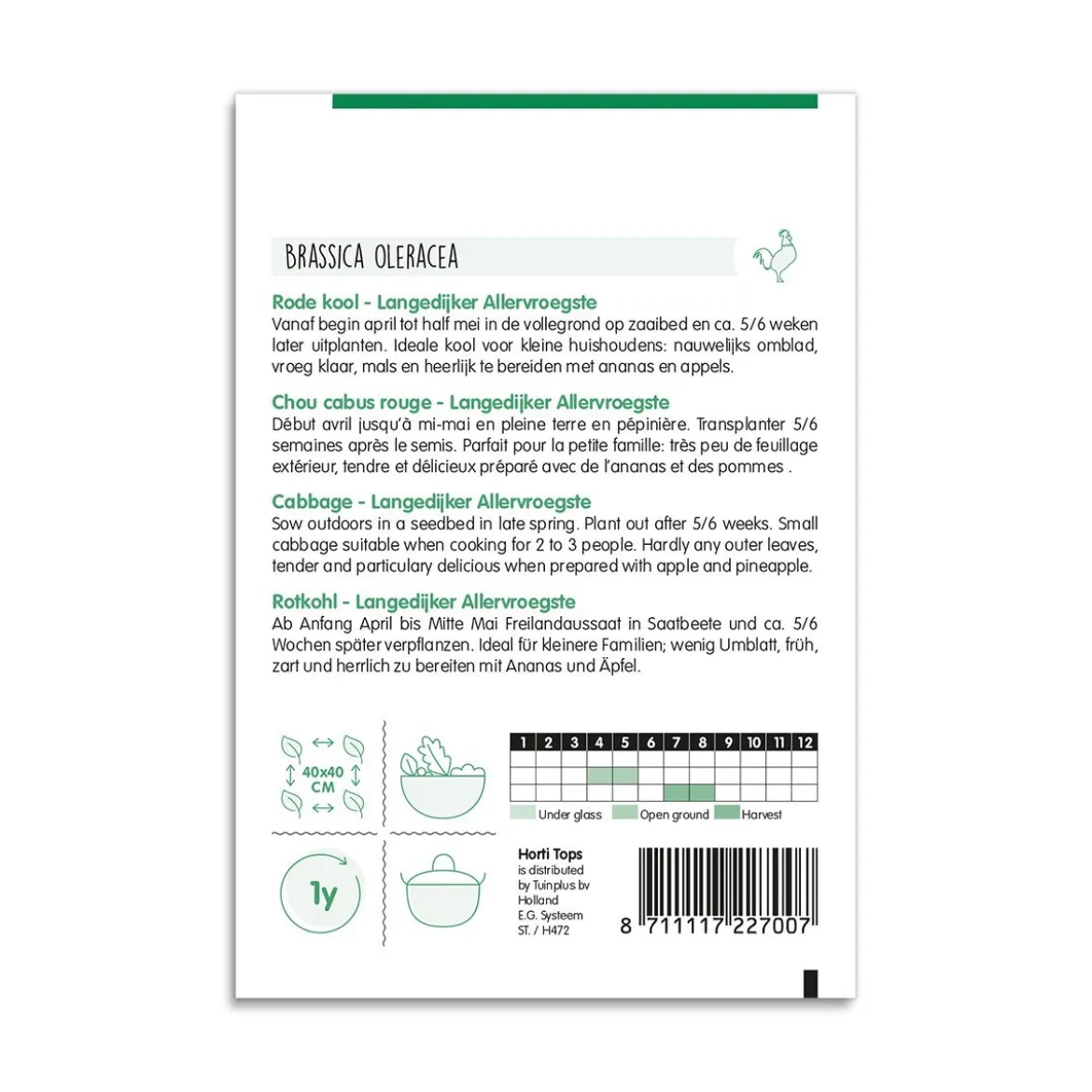 BRASSICA OLERACEA

Rode kool - Langedijker Allervroegste
Vanaf begin april tot half mei in de vollegrond op zaaibed en ca. 5/6 weken later uitplanten. Ideale kool voor kleine huishoudens: nauwelijks omblad, vroeg klaar, mals en heerlijk te bereiden met ananas en appels.

Chou cabus rouge - Langedijker Allervroegste
Début avril jusqu'à mi-mai en pleine terre en pépinière. Transplanter 5/6 semaines après le semis. Parfait pour la petite famille: très peu de feuillage extérieur, tendre et délicieux préparé avec de l'ananas et des pommes .

Cabbage - Langedijker Allervroegste
Sow outdoors in a seedbed in late spring. Plant out after 5/6 weeks. Small cabbage suitable when cooking for 2 to 3 people. Hardly any outer leaves, tender and particulary delicious when prepared with apple and pineapple.

Rotkohl - Langedijker Allervroegste
Ab Anfang April bis Mitte Mai Freilandaussaat in Saatbeete und ca. 5/6 Wochen später verpflanzen. Ideal für kleinere Familien; wenig Umblatt, früh, zart und herrlich zu bereiten mit Ananas und Äpfel.

40x40
CM

1y

| 1 | 2 | 3 | 4 | 5 | 6 | 7 | 8 | 9 | 10 | 11 | 12 |
|---|---|---|---|---|---|---|---|---|---|---|---|
| | | | | | | | | | | | |
| | | | | | | | | | | | |
| | | | | | | | | | | | |

Under glass Open ground Harvest

Horti Tops
is distributed
by Tuinplus bv
Holland
E.G. Systeem
ST. / H472

8 711117 227007